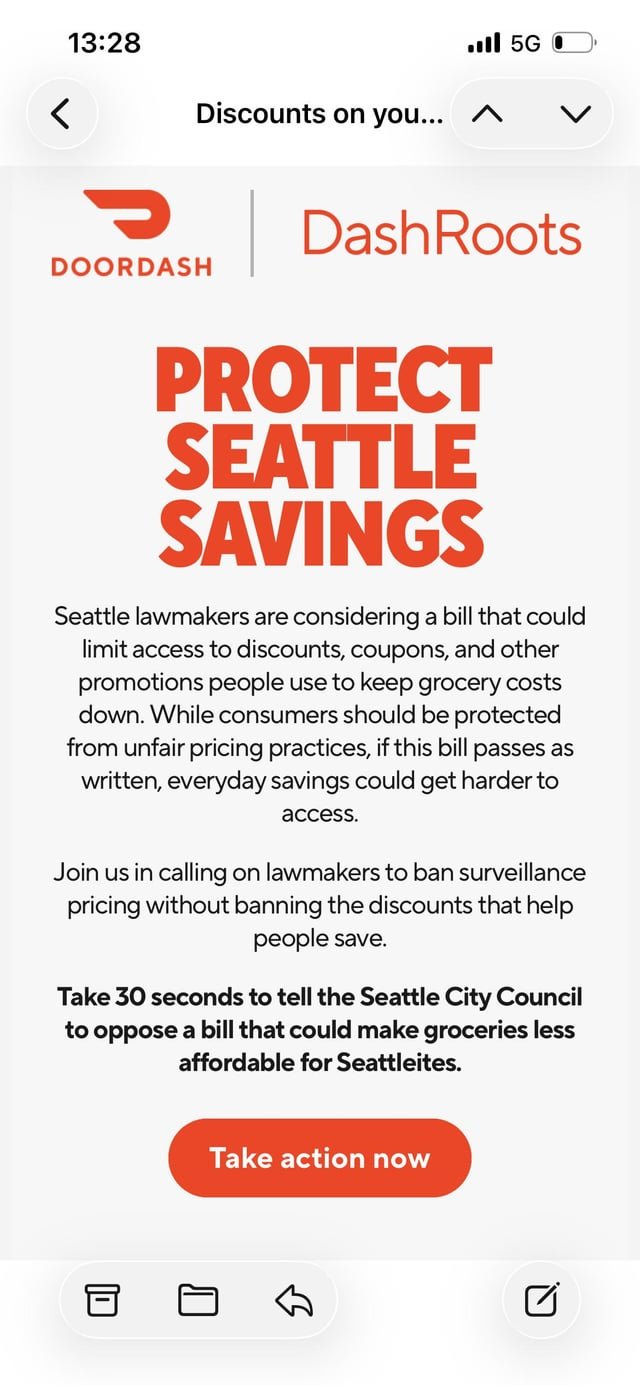 13:28
5G

Discounts on you...

DOORDASH
DashRoots

PROTECT SEATTLE SAVINGS

Seattle lawmakers are considering a bill that could limit access to discounts, coupons, and other promotions people use to keep grocery costs down. While consumers should be protected from unfair pricing practices, if this bill passes as written, everyday savings could get harder to access.

Join us in calling on lawmakers to ban surveillance pricing without banning the discounts that help people save.

Take 30 seconds to tell the Seattle City Council to oppose a bill that could make groceries less affordable for Seattleites.

Take action now